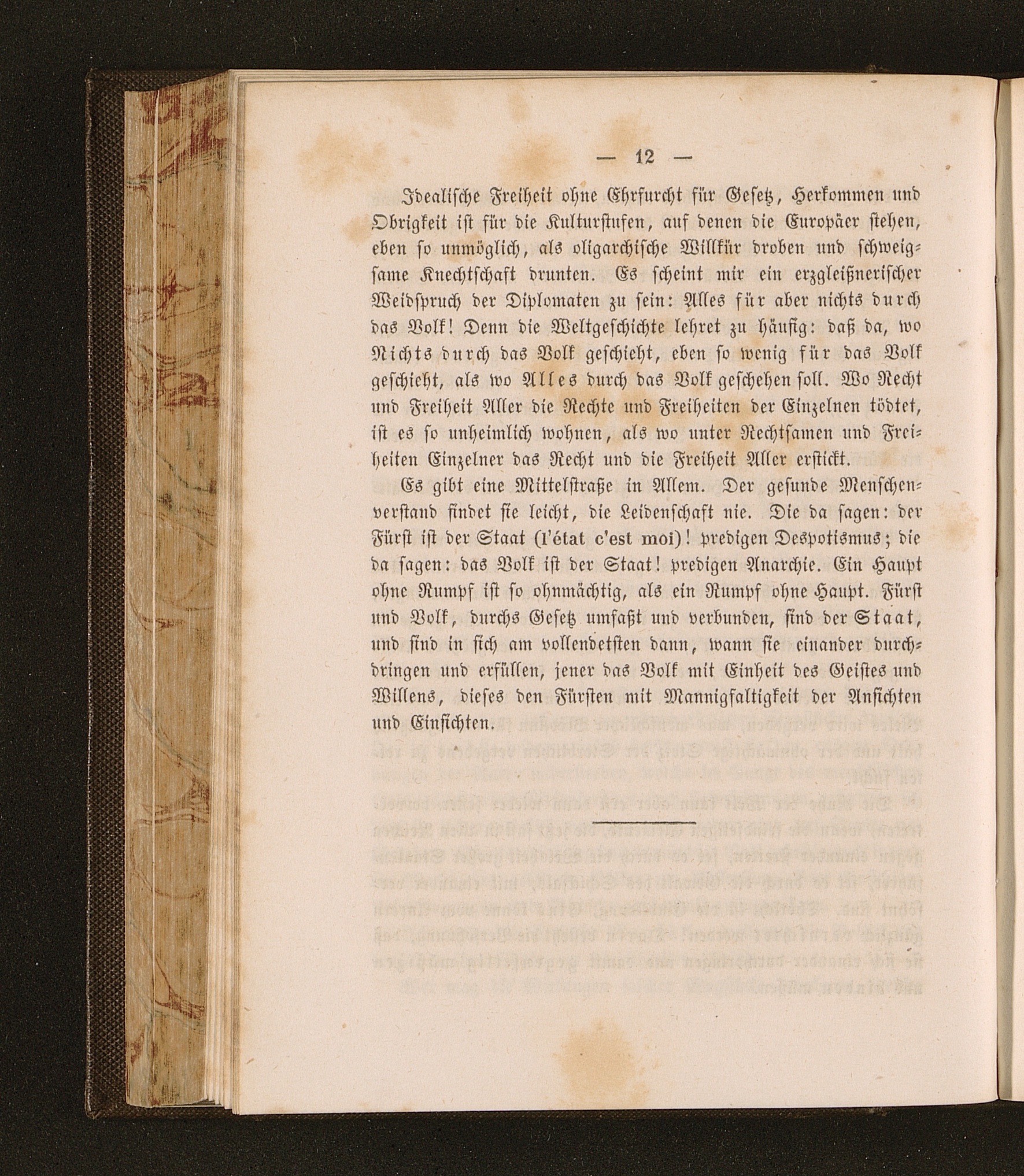 — 12 —

Idealische Freiheit ohne Ehrfurcht für Gesetz, Herkommen und Obrigkeit ist für die Kulturstufen, auf denen die Europäer stehen, eben so unmöglich, als oligarchische Willkür droben und schweigsame Knechtschaft drunten. Es scheint mir ein erzgleißnerischer Weidspruch der Diplomaten zu sein: Alles für aber nichts durch das Volk! Denn die Weltgeschichte lehret zu häufig: daß da, wo Nichts durch das Volk geschieht, eben so wenig für das Volk geschieht, als wo Alles durch das Volk geschehen soll. Wo Recht und Freiheit Aller die Rechte und Freiheiten der Einzelnen tödtet, ist es so unheimlich wohnen, als wo unter Rechtsamen und Freiheiten Einzelner das Recht und die Freiheit Aller erstickt.

Es gibt eine Mittelstraße in Allem. Der gesunde Menschenverstand findet sie leicht, die Leidenschaft nie. Die da sagen: der Fürst ist der Staat (l'état c'est moi)! predigen Despotismus; die da sagen: das Volk ist der Staat! predigen Anarchie. Ein Haupt ohne Rumpf ist so ohnmächtig, als ein Rumpf ohne Haupt. Fürst und Volk, durchs Gesetz umfaßt und verbunden, sind der Staat, und sind in sich am vollendetsten dann, wann sie einander durchdringen und erfüllen, jener das Volk mit Einheit des Geistes und Willens, dieses den Fürsten mit Mannigfaltigkeit der Ansichten und Einsichten.